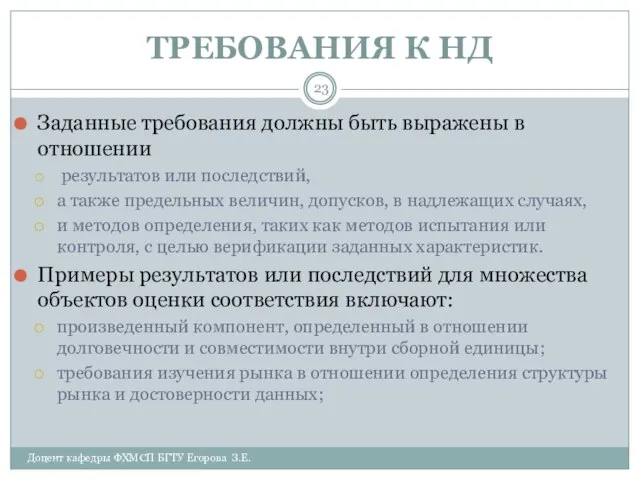 ТРЕБОВАНИЯ К НД

23

Заданные требования должны быть выражены в отношении

результатов или последствий,

а также предельных величин, допусков, в надлежащих случаях,

и методов определения, таких как методов испытания или контроля, с целью верификации заданных характеристик.

Примеры результатов или последствий для множества объектов оценки соответствия включают:

произведенный компонент, определенный в отношении долговечности и совместимости внутри сборной единицы;

требования изучения рынка в отношении определения структуры рынка и достоверности данных;

Доцент кафедры ФХМСП БГТУ Егорова З.Е.